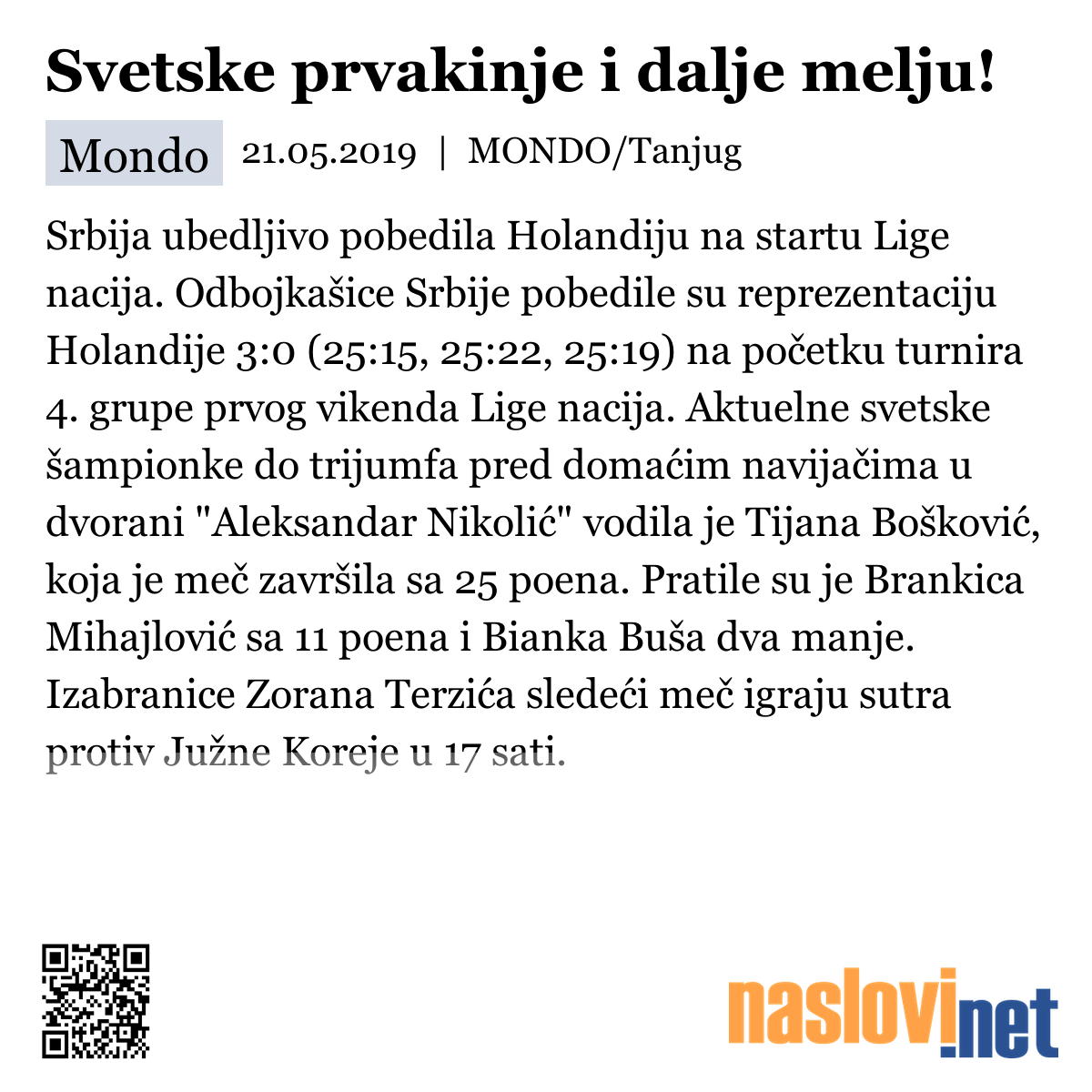 Svetske prvakinje i dalje melju!

Mondo 21.05.2019 | MONDO/Tanjug

Srbija ubedljivo pobedila Holandiju na startu Lige nacija. Odbojkašice Srbije pobedile su reprezentaciju Holandije 3:0 (25:15, 25:22, 25:19) na početku turnira 4. grupe prvog vikenda Lige nacija. Aktuelne svetske šampionke do trijumfa pred domaćim navijačima u dvorani "Aleksandar Nikolić" vodila je Tijana Bošković, koja je meč završila sa 25 poena. Pratile su je Brankica Mihajlović sa 11 poena i Bianka Buša dva manje. Izabranice Zorana Terzića sledeći meč igraju sutra protiv Južne Koreje u 17 sati.

naslovi.net